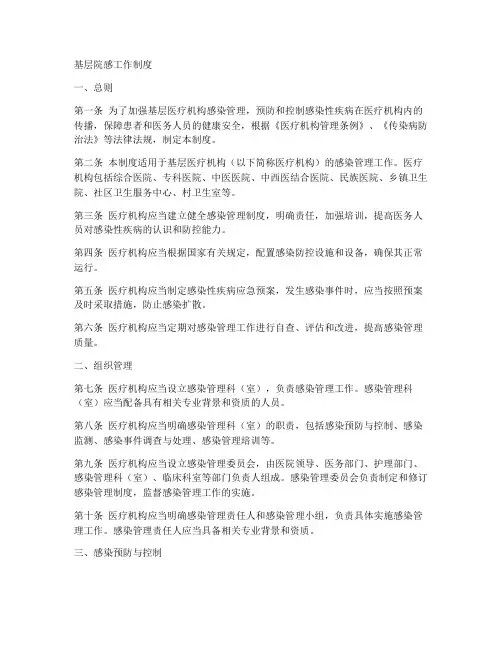 基层院感工作制度

一、总则

第一条 为了加强基层医疗机构感染管理，预防和控制感染性疾病在医疗机构内的传播，保障患者和医务人员的健康安全，根据《医疗机构管理条例》、《传染病防治法》等法律法规，制定本制度。

第二条 本制度适用于基层医疗机构（以下简称医疗机构）的感染管理工作。医疗机构包括综合医院、专科医院、中医医院、中西医结合医院、民族医院、乡镇卫生院、社区卫生服务中心、村卫生室等。

第三条 医疗机构应当建立健全感染管理制度，明确责任，加强培训，提高医务人员对感染性疾病的认识和防控能力。

第四条 医疗机构应当根据国家有关规定，配置感染防控设施和设备，确保其正常运行。

第五条 医疗机构应当制定感染性疾病应急预案，发生感染事件时，应当按照预案及时采取措施，防止感染扩散。

第六条 医疗机构应当定期对感染管理工作进行自查、评估和改进，提高感染管理质量。

二、组织管理

第七条 医疗机构应当设立感染管理科（室），负责感染管理工作。感染管理科（室）应当配备具有相关专业背景和资质的人员。

第八条 医疗机构应当明确感染管理科（室）的职责，包括感染预防与控制、感染监测、感染事件调查与处理、感染管理培训等。

第九条 医疗机构应当设立感染管理委员会，由医院领导、医务部门、护理部门、感染管理科（室）、临床科室等部门负责人组成。感染管理委员会负责制定和修订感染管理制度，监督感染管理工作的实施。

第十条 医疗机构应当明确感染管理责任人和感染管理小组，负责具体实施感染管理工作。感染管理责任人应当具备相关专业背景和资质。

三、感染预防与控制